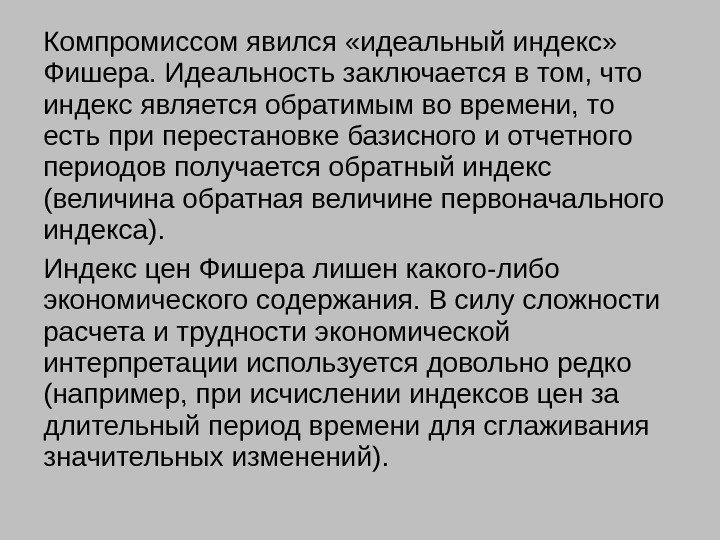 Компромиссом явился «идеальный индекс» Фишера. Идеальность заключается в том, что индекс является обратимым во времени, то есть при перестановке базисного и отчетного периодов получается обратный индекс (величина обратная величине первоначального индекса).

Индекс цен Фишера лишен какого-либо экономического содержания. В силу сложности расчета и трудности экономической интерпретации используется довольно редко (например, при исчислении индексов цен за длительный период времени для сглаживания значительных изменений).